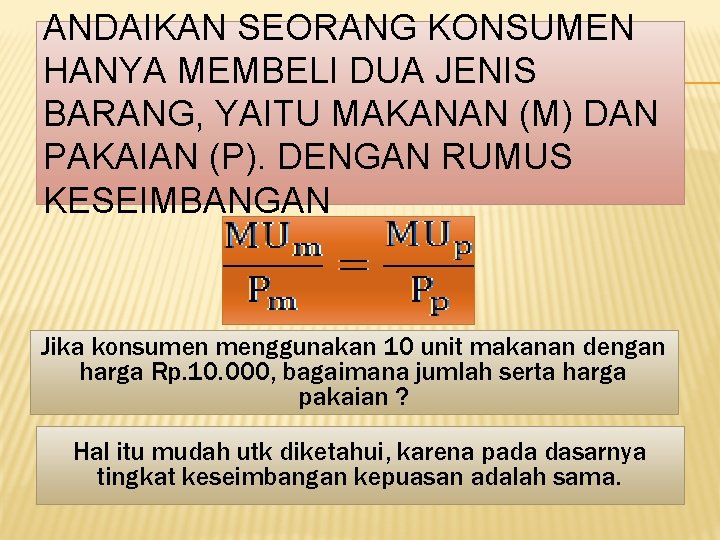 ANDAIKAN SEORANG KONSUMEN HANYA MEMBELI DUA JENIS BARANG, YAITU MAKANAN (M) DAN PAKAIAN (P). DENGAN RUMUS KESEIMBANGAN

$\frac{MU_m}{P_m} = \frac{MU_p}{P_p}$

Jika konsumen menggunakan 10 unit makanan dengan harga Rp.10.000, bagaimana jumlah serta harga pakaian ?

Hal itu mudah utk diketahui, karena pada dasarnya tingkat keseimbangan kepuasan adalah sama.